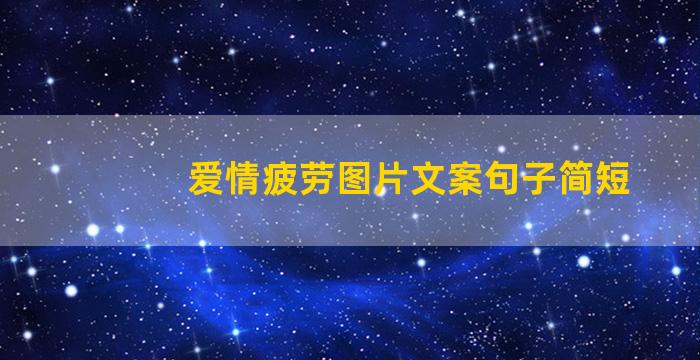 爱情疲劳图片文案句子简短